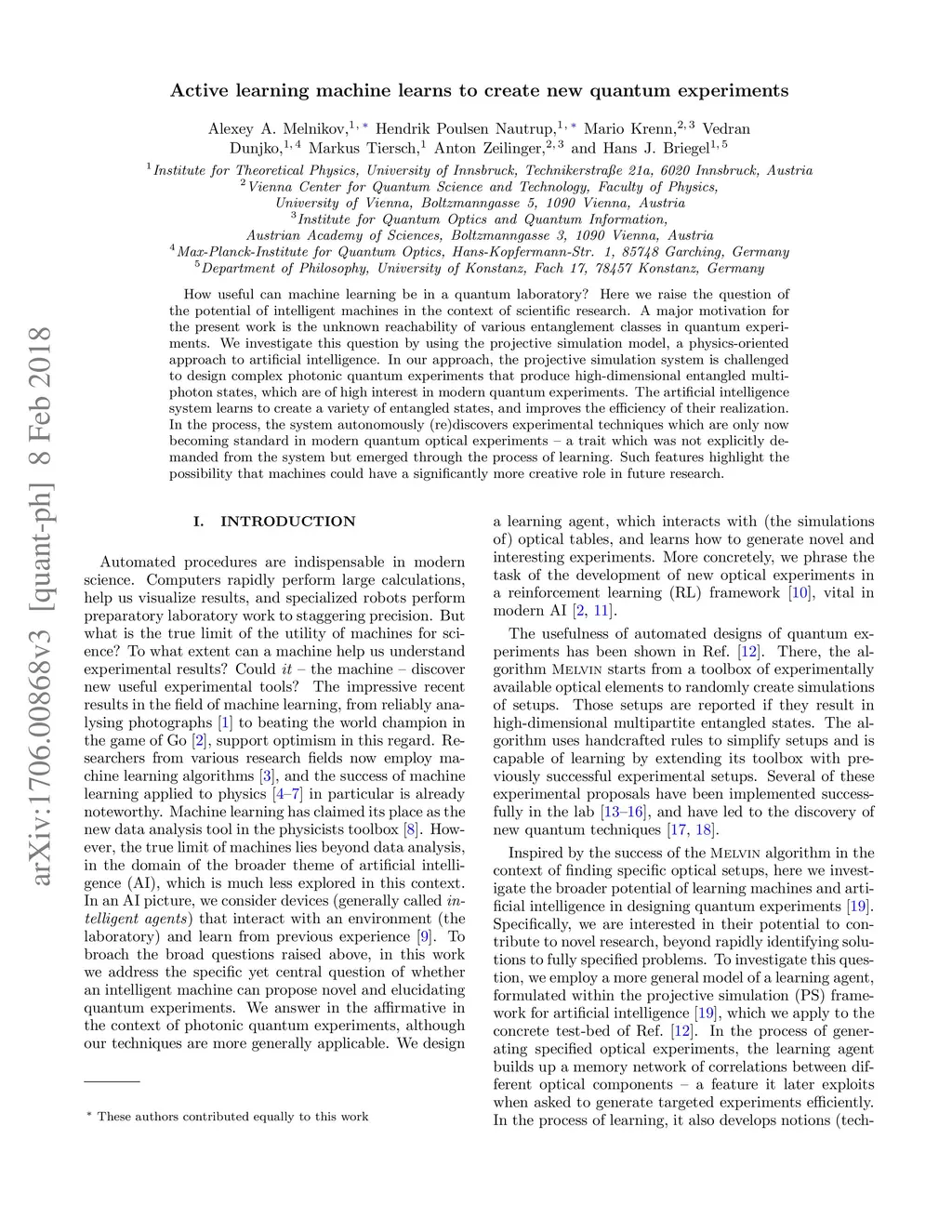 arXiv:1706.00868v3 [quant-ph] 8 Feb 2018

Active learning machine learns to create new quantum experiments

Alexey A. Melnikov,$^{1,*}$ Hendrik Poulsen Nautrup,$^{1,*}$ Mario Krenn,$^{2,3}$ Vedran Dunjko,$^{1,4}$ Markus Tiersch,$^{1}$ Anton Zeilinger,$^{2,3}$ and Hans J. Briegel$^{1,5}$

$^{1}$Institute for Theoretical Physics, University of Innsbruck, Technikerstraße 21a, 6020 Innsbruck, Austria
$^{2}$Vienna Center for Quantum Science and Technology, Faculty of Physics, University of Vienna, Boltzmanngasse 5, 1090 Vienna, Austria
$^{3}$Institute for Quantum Optics and Quantum Information, Austrian Academy of Sciences, Boltzmanngasse 3, 1090 Vienna, Austria
$^{4}$Max-Planck-Institute for Quantum Optics, Hans-Kopfermann-Str. 1, 85748 Garching, Germany
$^{5}$Department of Philosophy, University of Konstanz, Fach 17, 78457 Konstanz, Germany

How useful can machine learning be in a quantum laboratory? Here we raise the question of the potential of intelligent machines in the context of scientific research. A major motivation for the present work is the unknown reachability of various entanglement classes in quantum experiments. We investigate this question by using the projective simulation model, a physics-oriented approach to artificial intelligence. In our approach, the projective simulation system is challenged to design complex photonic quantum experiments that produce high-dimensional entangled multiphoton states, which are of high interest in modern quantum experiments. The artificial intelligence system learns to create a variety of entangled states, and improves the efficiency of their realization. In the process, the system autonomously (re)discovers experimental techniques which are only now becoming standard in modern quantum optical experiments – a trait which was not explicitly demanded from the system but emerged through the process of learning. Such features highlight the possibility that machines could have a significantly more creative role in future research.

I. INTRODUCTION

Automated procedures are indispensable in modern science. Computers rapidly perform large calculations, help us visualize results, and specialized robots perform preparatory laboratory work to staggering precision. But what is the true limit of the utility of machines for science? To what extent can a machine help us understand experimental results? Could it – the machine – discover new useful experimental tools? The impressive recent results in the field of machine learning, from reliably analysing photographs [1] to beating the world champion in the game of Go [2], support optimism in this regard. Researchers from various research fields now employ machine learning algorithms [3], and the success of machine learning applied to physics [4–7] in particular is already noteworthy. Machine learning has claimed its place as the new data analysis tool in the physicists toolbox [8]. However, the true limit of machines lies beyond data analysis, in the domain of the broader theme of artificial intelligence (AI), which is much less explored in this context. In an AI picture, we consider devices (generally called intelligent agents) that interact with an environment (the laboratory) and learn from previous experience [9]. To broach the broad questions raised above, in this work we address the specific yet central question of whether an intelligent machine can propose novel and elucidating quantum experiments. We answer in the affirmative in the context of photonic quantum experiments, although our techniques are more generally applicable. We design

$^{*}$ These authors contributed equally to this work

a learning agent, which interacts with (the simulations of) optical tables, and learns how to generate novel and interesting experiments. More concretely, we phrase the task of the development of new optical experiments in a reinforcement learning (RL) framework [10], vital in modern AI [2, 11].

The usefulness of automated designs of quantum experiments has been shown in Ref. [12]. There, the algorithm Melvin starts from a toolbox of experimentally available optical elements to randomly create simulations of setups. Those setups are reported if they result in high-dimensional multipartite entangled states. The algorithm uses handcrafted rules to simplify setups and is capable of learning by extending its toolbox with previously successful experimental setups. Several of these experimental proposals have been implemented successfully in the lab [13–16], and have led to the discovery of new quantum techniques [17, 18].

Inspired by the success of the Melvin algorithm in the context of finding specific optical setups, here we investigate the broader potential of learning machines and artificial intelligence in designing quantum experiments [19]. Specifically, we are interested in their potential to contribute to novel research, beyond rapidly identifying solutions to fully specified problems. To investigate this question, we employ a more general model of a learning agent, formulated within the projective simulation (PS) framework for artificial intelligence [19], which we apply to the concrete test-bed of Ref. [12]. In the process of generating specified optical experiments, the learning agent builds up a memory network of correlations between different optical components – a feature it later exploits when asked to generate targeted experiments efficiently. In the process of learning, it also develops notions (tech-